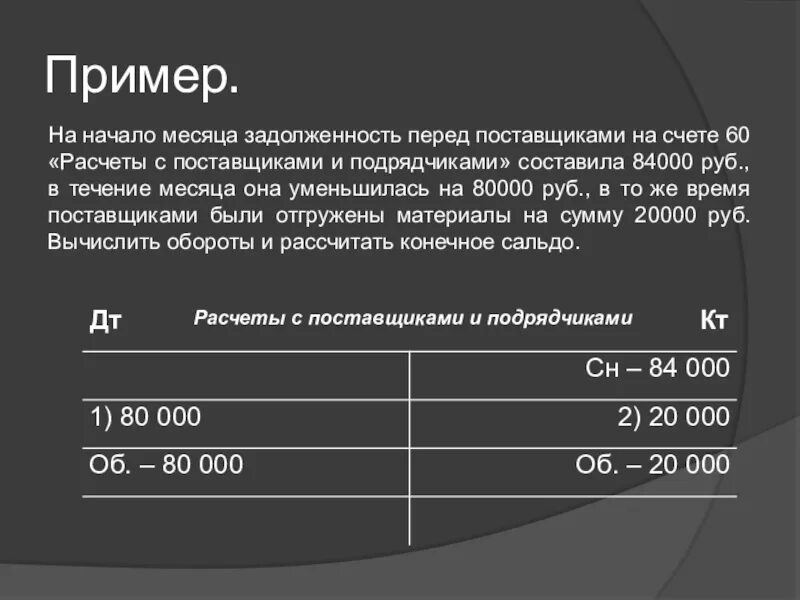 Пример.

На начало месяца задолженность перед поставщиками на счете 60 «Расчеты с поставщиками и подрядчиками» составила 84000 руб., в течение месяца она уменьшилась на 80000 руб., в то же время поставщиками были отгружены материалы на сумму 20000 руб. Вычислить обороты и рассчитать конечное сальдо.

Дт Расчеты с поставщиками и подрядчиками Кт

| | |
|---|---|
| | Сн – 84 000 |
| 1) 80 000 | 2) 20 000 |
| Об. – 80 000 | Об. – 20 000 |
| | |